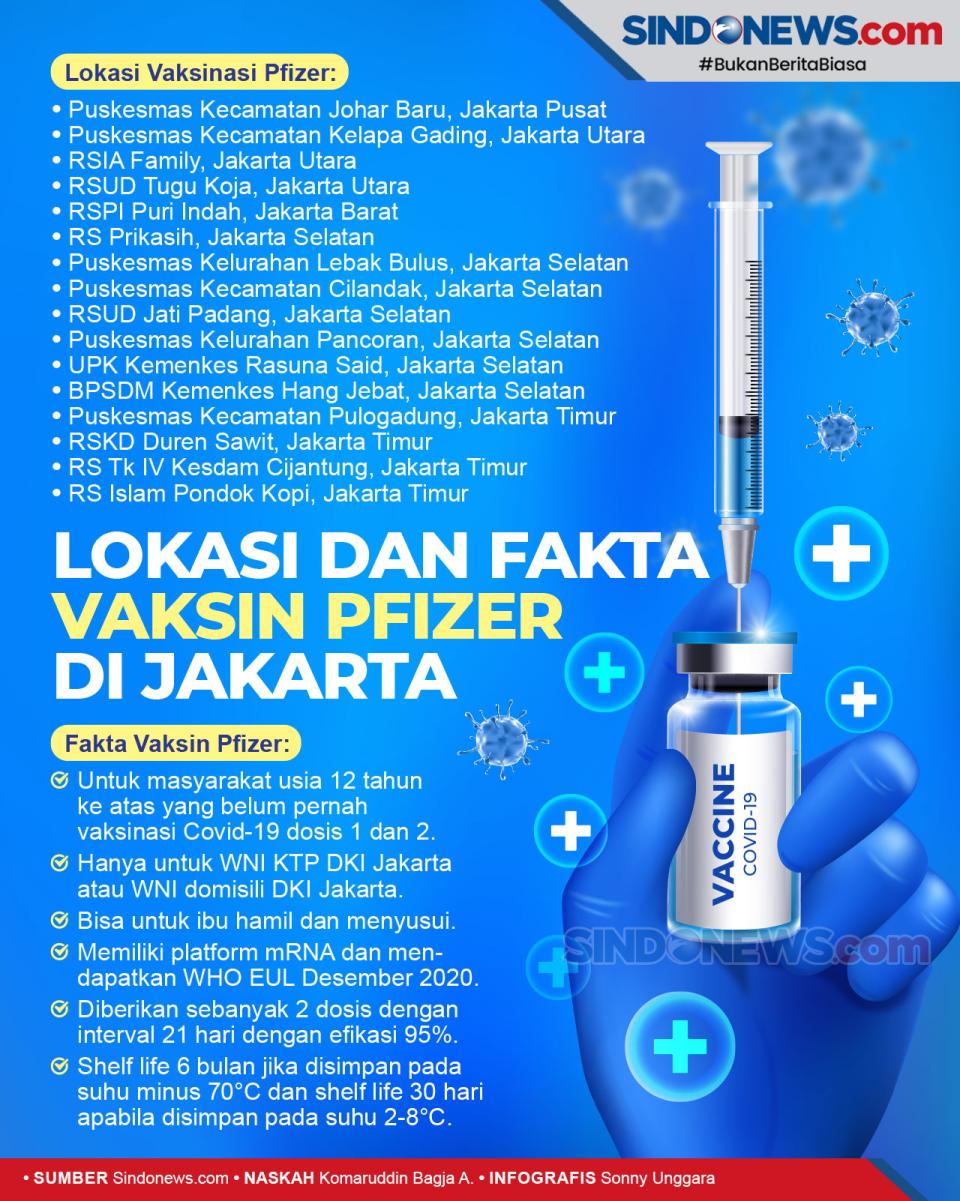 SINDONEWS.com
#BukanBeritaBiasa

Lokasi Vaksinasi Pfizer:

• Puskesmas Kecamatan Johar Baru, Jakarta Pusat
• Puskesmas Kecamatan Kelapa Gading, Jakarta Utara
• RSIA Family, Jakarta Utara
• RSUD Tugu Koja, Jakarta Utara
• RSPI Puri Indah, Jakarta Barat
• RS Prikasih, Jakarta Selatan
• Puskesmas Kelurahan Lebak Bulus, Jakarta Selatan
• Puskesmas Kecamatan Cilandak, Jakarta Selatan
• RSUD Jati Padang, Jakarta Selatan
• Puskesmas Kelurahan Pancoran, Jakarta Selatan
• UPK Kemenkes Rasuna Said, Jakarta Selatan
• BPSDM Kemenkes Hang Jebat, Jakarta Selatan
• Puskesmas Kecamatan Pulogadung, Jakarta Timur
• RSKD Duren Sawit, Jakarta Timur
• RS Tk IV Kesdam Cijantung, Jakarta Timur
• RS Islam Pondok Kopi, Jakarta Timur

LOKASI DAN FAKTA VAKSIN PFIZER DI JAKARTA

Fakta Vaksin Pfizer:

Untuk masyarakat usia 12 tahun ke atas yang belum pernah vaksinasi Covid-19 dosis 1 dan 2.

Hanya untuk WNI KTP DKI Jakarta atau WNI domisili DKI Jakarta.

Bisa untuk ibu hamil dan menyusui.

Memiliki platform mRNA dan mendapatkan WHO EUL Desember 2020.

Diberikan sebanyak 2 dosis dengan interval 21 hari dengan efikasi 95%.

Shelf life 6 bulan jika disimpan pada suhu minus 70°C dan shelf life 30 hari apabila disimpan pada suhu 2-8°C.

VACCINE
COVID-19

SINDONEWS.com

• SUMBER Sindonews.com • NASKAH Komaruddin Bagja A. • INFOGRAFIS Sonny Unggara